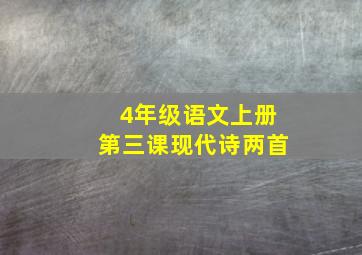 4年级语文上册
第三课现代诗两首